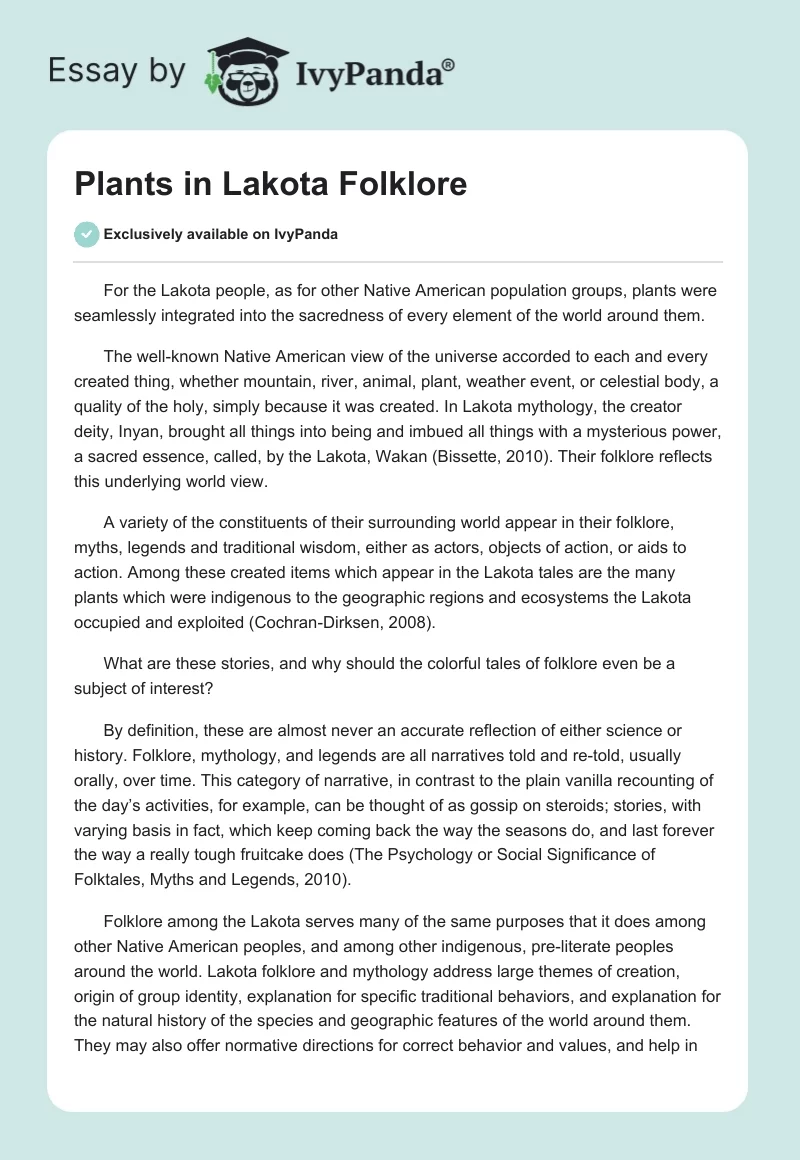 Essay by IvyPanda®

Plants in Lakota Folklore

Exclusively available on IvyPanda

For the Lakota people, as for other Native American population groups, plants were seamlessly integrated into the sacredness of every element of the world around them.

The well-known Native American view of the universe accorded to each and every created thing, whether mountain, river, animal, plant, weather event, or celestial body, a quality of the holy, simply because it was created. In Lakota mythology, the creator deity, Inyan, brought all things into being and imbued all things with a mysterious power, a sacred essence, called, by the Lakota, Wakan (Bissette, 2010). Their folklore reflects this underlying world view.

A variety of the constituents of their surrounding world appear in their folklore, myths, legends and traditional wisdom, either as actors, objects of action, or aids to action. Among these created items which appear in the Lakota tales are the many plants which were indigenous to the geographic regions and ecosystems the Lakota occupied and exploited (Cochran-Dirksen, 2008).

What are these stories, and why should the colorful tales of folklore even be a subject of interest?

By definition, these are almost never an accurate reflection of either science or history. Folklore, mythology, and legends are all narratives told and re-told, usually orally, over time. This category of narrative, in contrast to the plain vanilla recounting of the day's activities, for example, can be thought of as gossip on steroids; stories, with varying basis in fact, which keep coming back the way the seasons do, and last forever the way a really tough fruitcake does (The Psychology or Social Significance of Folktales, Myths and Legends, 2010).

Folklore among the Lakota serves many of the same purposes that it does among other Native American peoples, and among other indigenous, pre-literate peoples around the world. Lakota folklore and mythology address large themes of creation, origin of group identity, explanation for specific traditional behaviors, and explanation for the natural history of the species and geographic features of the world around them. They may also offer normative directions for correct behavior and values, and help in